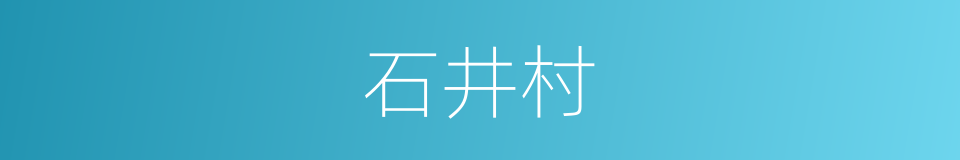 石井村